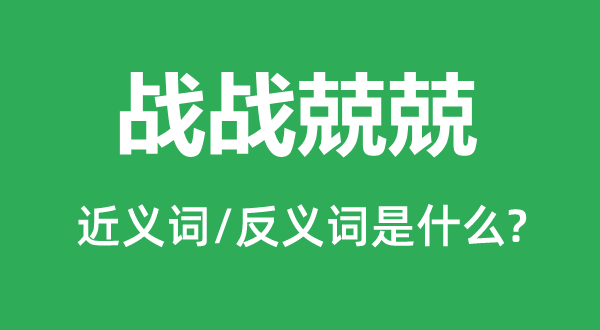 战战兢兢

近义词/反义词是什么?